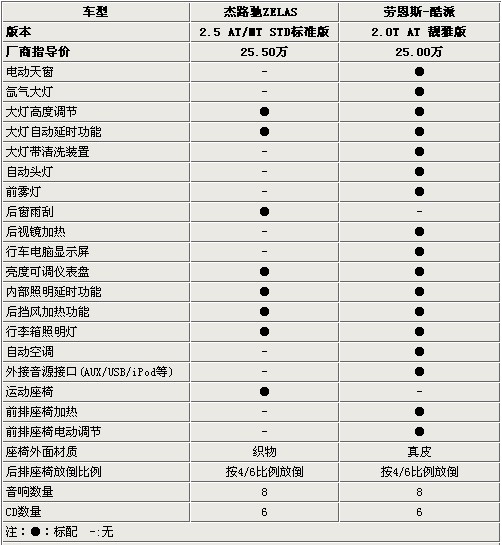 | 车型 | 杰路驰ZELAS | 劳恩斯-酷派 |
|---|---|---|
| 版本 | 2.5 AT/MT STD标准版 | 2.0T AT 靓雅版 |
| 厂商指导价 | 25.50万 | 25.00万 |
| 电动天窗 | - | ● |
| 氙气大灯 | - | ● |
| 大灯高度调节 | ● | ● |
| 大灯自动延时功能 | ● | ● |
| 大灯带清洗装置 | - | ● |
| 自动头灯 | - | ● |
| 前雾灯 | - | ● |
| 后窗雨刮 | ● | - |
| 后视镜加热 | - | ● |
| 行车电脑显示屏 | - | ● |
| 亮度可调仪表盘 | ● | ● |
| 内部照明延时功能 | ● | ● |
| 后挡风加热功能 | ● | ● |
| 行李箱照明灯 | ● | ● |
| 自动空调 | - | ● |
| 外接音源接口(AUX/USB/iPod等) | - | ● |
| 运动座椅 | ● | - |
| 前排座椅加热 | - | ● |
| 前排座椅电动调节 | - | ● |
| 座椅外面材质 | 织物 | 真皮 |
| 后排座椅放倒比例 | 按4/6比例放倒 | 按4/6比例放倒 |
| 音响数量 | 8 | 8 |
| CD数量 | 6 | 6 |

注：●：标配 -:无